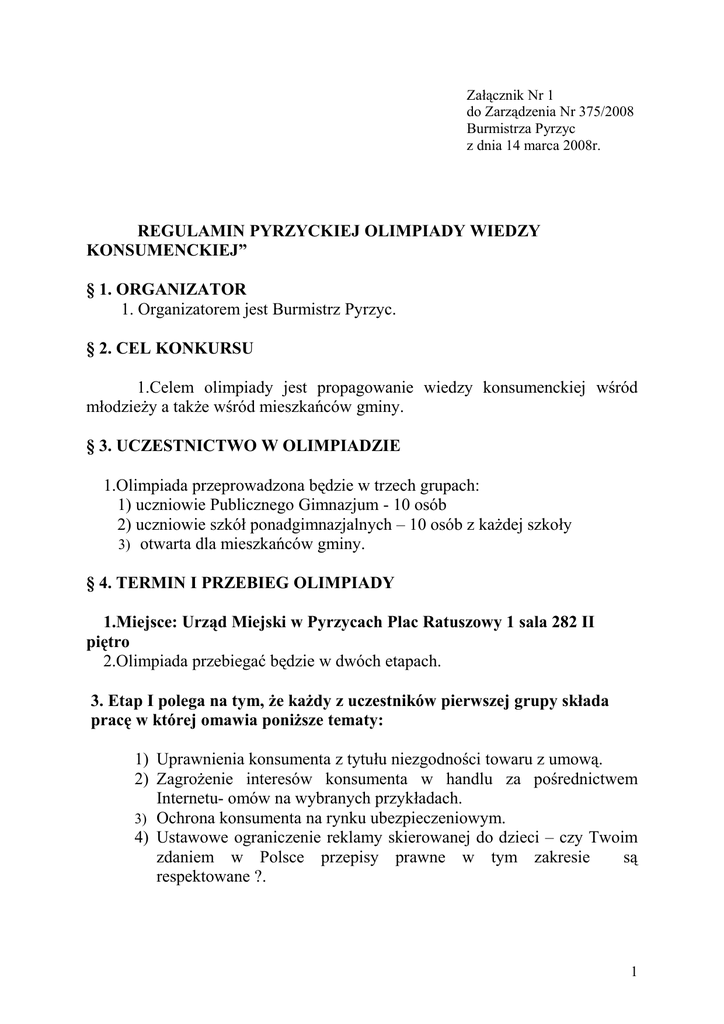 Załącznik Nr 1
do Zarządzenia Nr 375/2008
Burmistrza Pyrzyc
z dnia 14 marca 2008r.

REGULAMIN PYRZYCKIEJ OLIMPIADY WIEDZY KONSUMENCKIEJ”

§ 1. ORGANIZATOR
1. Organizatorem jest Burmistrz Pyrzyc.

§ 2. CEL KONKURSU

1.Celem olimpiady jest propagowanie wiedzy konsumenckiej wśród młodzieży a także wśród mieszkańców gminy.

§ 3. UCZESTNICTWO W OLIMPIADZIE

1.Olimpiada przeprowadzona będzie w trzech grupach:
1) uczniowie Publicznego Gimnazjum - 10 osób
2) uczniowie szkół ponadgimnazjalnych – 10 osób z każdej szkoły
3) otwarta dla mieszkańców gminy.

§ 4. TERMIN I PRZEBIEG OLIMPIADY

1.Miejsce: Urząd Miejski w Pyrzycach Plac Ratuszowy 1 sala 282 II piętro
2.Olimpiada przebiegać będzie w dwóch etapach.

3. Etap I polega na tym, że każdy z uczestników pierwszej grupy składa pracę w której omawia poniższe tematy:

1) Uprawnienia konsumenta z tytułu niezgodności towaru z umową.
2) Zagrożenie interesów konsumenta w handlu za pośrednictwem Internetu- omów na wybranych przykładach.
3) Ochrona konsumenta na rynku ubezpieczeniowym.
4) Ustawowe ograniczenie reklamy skierowanej do dzieci – czy Twoim zdaniem w Polsce przepisy prawne w tym zakresie są respektowane ?.

1